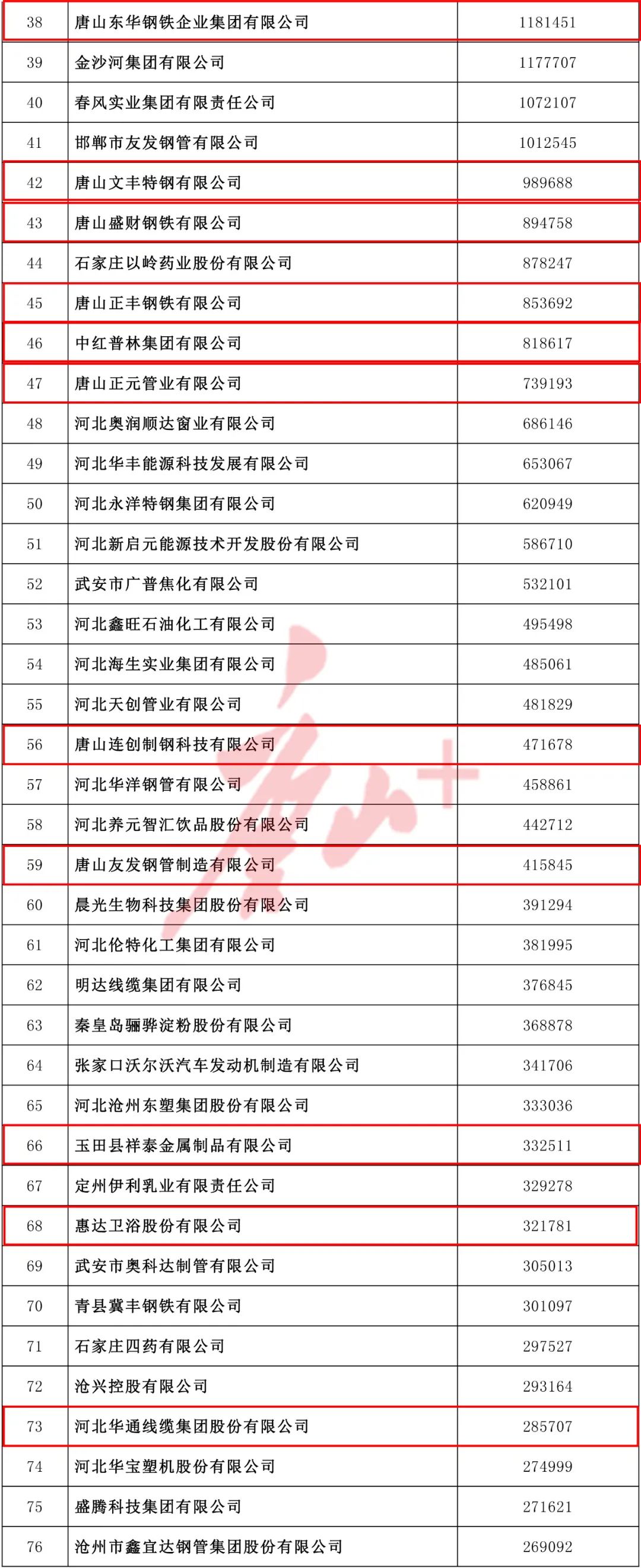 | 38 | 唐山东华钢铁企业集团有限公司 | 1181451 |
|---|---|---|
| 39 | 金沙河集团有限公司 | 1177707 |
| 40 | 春风实业集团有限责任公司 | 1072107 |
| 41 | 邯郸市友发钢管有限公司 | 1012545 |
| 42 | 唐山文丰特钢有限公司 | 989688 |
| 43 | 唐山盛财钢铁有限公司 | 894758 |
| 44 | 石家庄以岭药业股份有限公司 | 878247 |
| 45 | 唐山正丰钢铁有限公司 | 853692 |
| 46 | 中红普林集团有限公司 | 818617 |
| 47 | 唐山正元管业有限公司 | 739193 |
| 48 | 河北奥润顺达窗业有限公司 | 686146 |
| 49 | 河北华丰能源科技发展有限公司 | 653067 |
| 50 | 河北永洋特钢集团有限公司 | 620949 |
| 51 | 河北新启元能源技术开发股份有限公司 | 586710 |
| 52 | 武安市广普焦化有限公司 | 532101 |
| 53 | 河北鑫旺石油化工有限公司 | 495498 |
| 54 | 河北海生实业集团有限公司 | 485061 |
| 55 | 河北天创管业有限公司 | 481829 |
| 56 | 唐山连创制钢科技有限公司 | 471678 |
| 57 | 河北华洋钢管有限公司 | 458861 |
| 58 | 河北养元智汇饮品股份有限公司 | 442712 |
| 59 | 唐山友发钢管制造有限公司 | 415845 |
| 60 | 晨光生物科技集团股份有限公司 | 391294 |
| 61 | 河北伦特化工集团有限公司 | 381995 |
| 62 | 明达线缆集团有限公司 | 376845 |
| 63 | 秦皇岛骊骅淀粉股份有限公司 | 368878 |
| 64 | 张家口沃尔沃汽车发动机制造有限公司 | 341706 |
| 65 | 河北沧州东塑集团股份有限公司 | 333036 |
| 66 | 玉田县祥泰金属制品有限公司 | 332511 |
| 67 | 定州伊利乳业有限责任公司 | 329278 |
| 68 | 惠达卫浴股份有限公司 | 321781 |
| 69 | 武安市奥科达制管有限公司 | 305013 |
| 70 | 青县冀丰钢铁有限公司 | 301097 |
| 71 | 石家庄四药有限公司 | 297527 |
| 72 | 沧兴控股有限公司 | 293164 |
| 73 | 河北华通线缆集团股份有限公司 | 285707 |
| 74 | 河北华宝塑机股份有限公司 | 274999 |
| 75 | 盛腾科技集团有限公司 | 271621 |
| 76 | 沧州市鑫宜达钢管集团股份有限公司 | 269092 |

唐山+